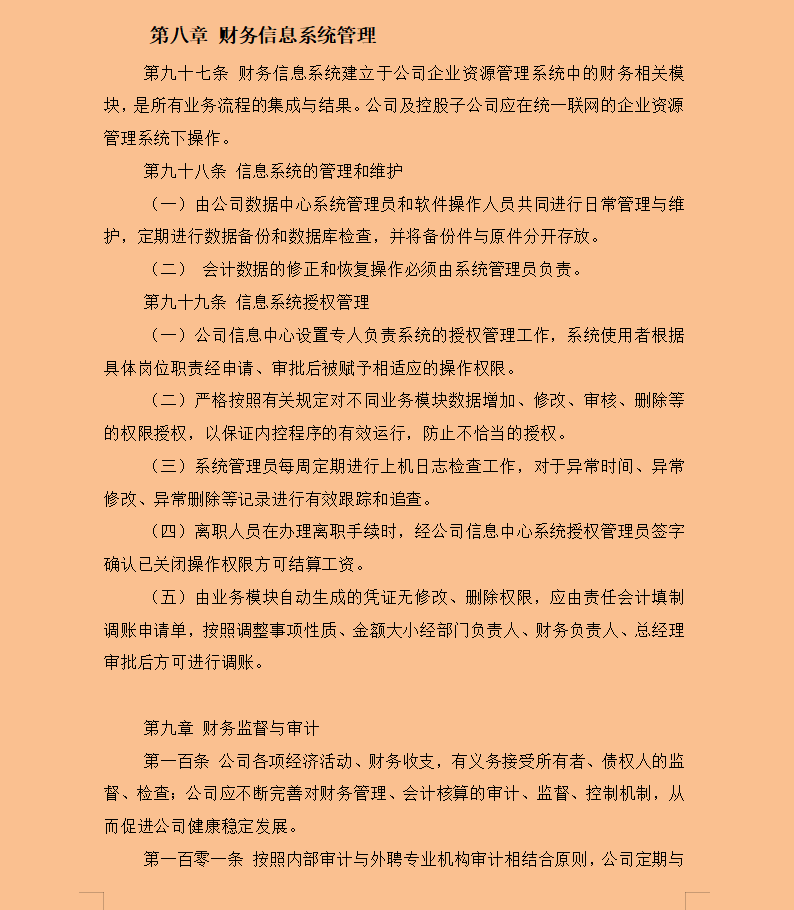 第八章 财务信息系统管理

第九十七条 财务信息系统建立于公司企业资源管理系统中的财务相关模块，是所有业务流程的集成与结果。公司及控股子公司应在统一联网的企业资源管理系统下操作。

第九十八条 信息系统的管理和维护

（一）由公司数据中心系统管理员和软件操作人员共同进行日常管理与维护，定期进行数据备份和数据库检查，并将备份件与原件分开存放。

（二） 会计数据的修正和恢复操作必须由系统管理员负责。

第九十九条 信息系统授权管理

（一）公司信息中心设置专人负责系统的授权管理工作，系统使用者根据具体岗位职责经申请、审批后被赋予相适应的操作权限。

（二）严格按照有关规定对不同业务模块数据增加、修改、审核、删除等的权限授权，以保证内控程序的有效运行，防止不恰当的授权。

（三）系统管理员每周定期进行上机日志检查工作，对于异常时间、异常修改、异常删除等记录进行有效跟踪和追查。

（四）离职人员在办理离职手续时，经公司信息中心系统授权管理员签字确认已关闭操作权限方可结算工资。

（五）由业务模块自动生成的凭证无修改、删除权限，应由责任会计填制调账申请单，按照调整事项性质、金额大小经部门负责人、财务负责人、总经理审批后方可进行调账。

第九章 财务监督与审计

第一百条 公司各项经济活动、财务收支，有义务接受所有者、债权人的监督、检查；公司应不断完善对财务管理、会计核算的审计、监督、控制机制，从而促进公司健康稳定发展。

第一百零一条 按照内部审计与外聘专业机构审计相结合原则，公司定期与